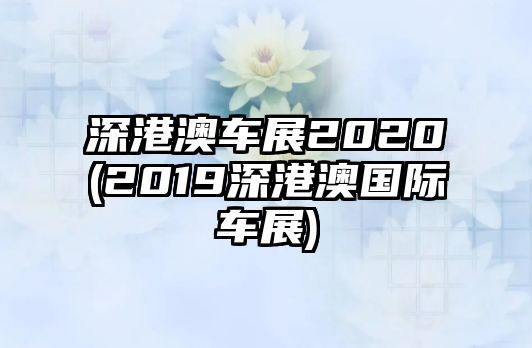 深港澳车展2020(2019深港澳国际车展)